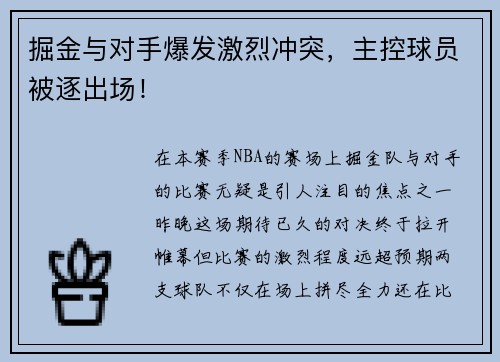 掘金与对手爆发激烈冲突，主控球员被逐出场！

在本赛季NBA的赛场上掘金队与对手的比赛无疑是引人注目的焦点之一昨晚这场期待已久的对决终于拉开帷幕但比赛的激烈程度远超预期两支球队不仅在场上拼尽全力还在比